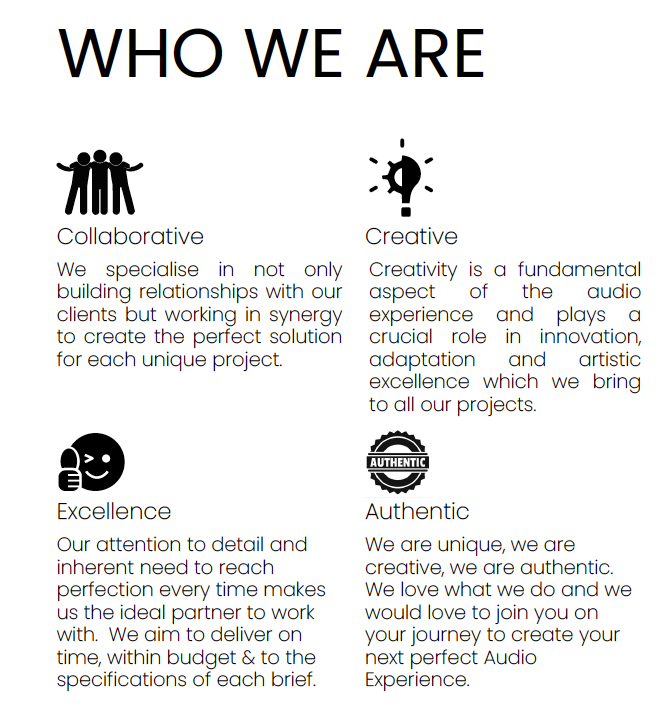 WHO WE ARE

Collaborative

We specialise in not only building relationships with our clients but working in synergy to create the perfect solution for each unique project.

Creative

Creativity is a fundamental aspect of the audio experience and plays a crucial role in innovation, adaptation and artistic excellence which we bring to all our projects.

Excellence

Our attention to detail and inherent need to reach perfection every time makes us the ideal partner to work with. We aim to deliver on time, within budget & to the specifications of each brief.

AUTHENTIC

Authentic

We are unique, we are creative, we are authentic. We love what we do and we would love to join you on your journey to create your next perfect Audio Experience.